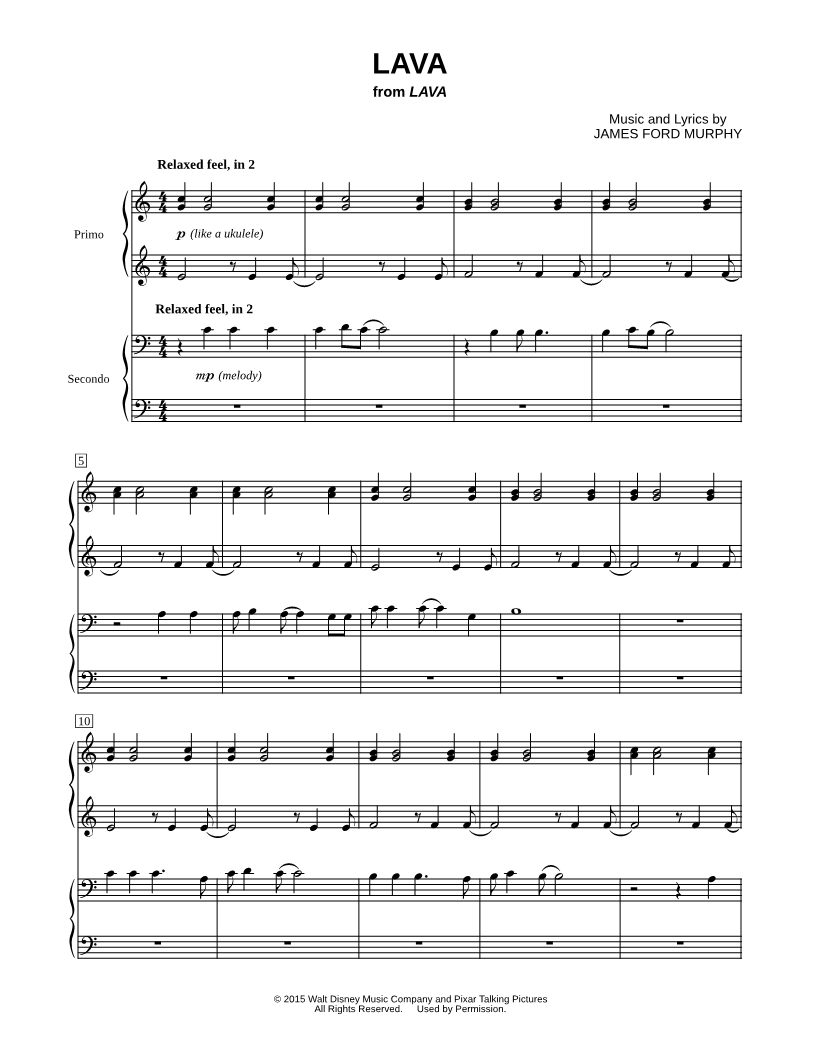 LAVA
from LAVA

Music and Lyrics by
JAMES FORD MURPHY

Relaxed feel, in 2

Primo

p (like a ukulele)

Relaxed feel, in 2

Secondo

mp (melody)

5

10

© 2015 Walt Disney Music Company and Pixar Talking Pictures
All Rights Reserved. Used by Permission.